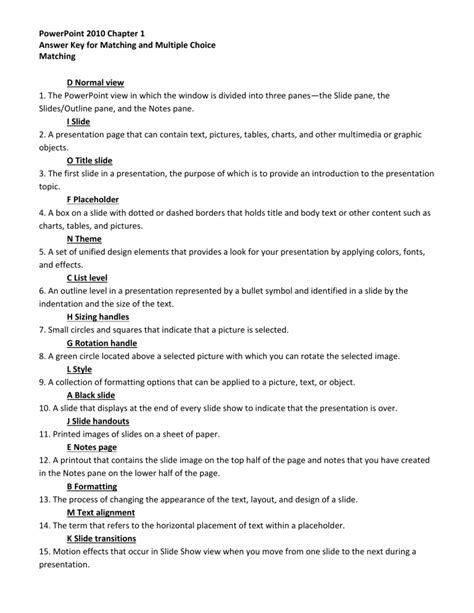 PowerPoint 2010 Chapter 1
Answer Key for Matching and Multiple Choice
Matching

D Normal view
1. The PowerPoint view in which the window is divided into three panes—the Slide pane, the Slides/Outline pane, and the Notes pane.

I Slide
2. A presentation page that can contain text, pictures, tables, charts, and other multimedia or graphic objects.

O Title slide
3. The first slide in a presentation, the purpose of which is to provide an introduction to the presentation topic.

F Placeholder
4. A box on a slide with dotted or dashed borders that holds title and body text or other content such as charts, tables, and pictures.

N Theme
5. A set of unified design elements that provides a look for your presentation by applying colors, fonts, and effects.

C List level
6. An outline level in a presentation represented by a bullet symbol and identified in a slide by the indentation and the size of the text.

H Sizing handles
7. Small circles and squares that indicate that a picture is selected.

G Rotation handle
8. A green circle located above a selected picture with which you can rotate the selected image.

L Style
9. A collection of formatting options that can be applied to a picture, text, or object.

A Black slide
10. A slide that displays at the end of every slide show to indicate that the presentation is over.

J Slide handouts
11. Printed images of slides on a sheet of paper.

E Notes page
12. A printout that contains the slide image on the top half of the page and notes that you have created in the Notes pane on the lower half of the page.

B Formatting
13. The process of changing the appearance of the text, layout, and design of a slide.

M Text alignment
14. The term that refers to the horizontal placement of text within a placeholder.

K Slide transitions
15. Motion effects that occur in Slide Show view when you move from one slide to the next during a presentation.